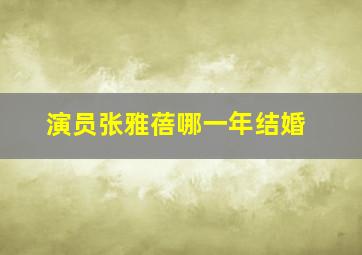 演员张雅蓓哪一年结婚